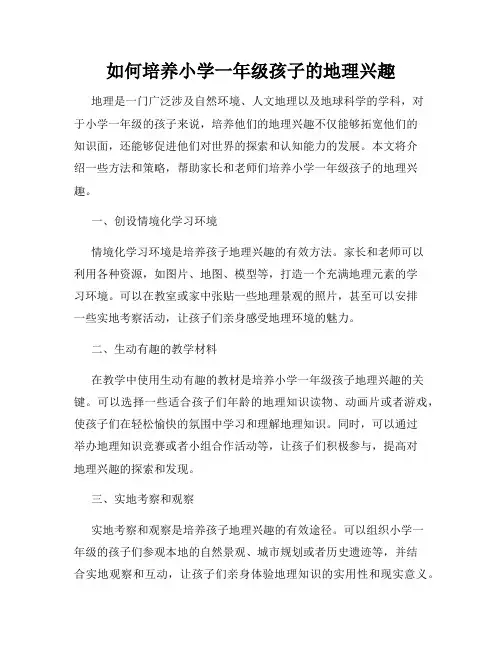 如何培养小学一年级孩子的地理兴趣

地理是一门广泛涉及自然环境、人文地理以及地球科学的学科，对于小学一年级的孩子来说，培养他们的地理兴趣不仅能够拓宽他们的知识面，还能够促进他们对世界的探索和认知能力的发展。本文将介绍一些方法和策略，帮助家长和老师们培养小学一年级孩子的地理兴趣。

一、创设情境化学习环境

情境化学习环境是培养孩子地理兴趣的有效方法。家长和老师可以利用各种资源，如图片、地图、模型等，打造一个充满地理元素的学习环境。可以在教室或家中张贴一些地理景观的照片，甚至可以安排一些实地考察活动，让孩子们亲身感受地理环境的魅力。

二、生动有趣的教学材料

在教学中使用生动有趣的教材是培养小学一年级孩子地理兴趣的关键。可以选择一些适合孩子们年龄的地理知识读物、动画片或者游戏，使孩子们在轻松愉快的氛围中学习和理解地理知识。同时，可以通过举办地理知识竞赛或者小组合作活动等，让孩子们积极参与，提高对地理兴趣的探索和发现。

三、实地考察和观察

实地考察和观察是培养孩子地理兴趣的有效途径。可以组织小学一年级的孩子们参观本地的自然景观、城市规划或者历史遗迹等，并结合实地观察和互动，让孩子们亲身体验地理知识的实用性和现实意义。